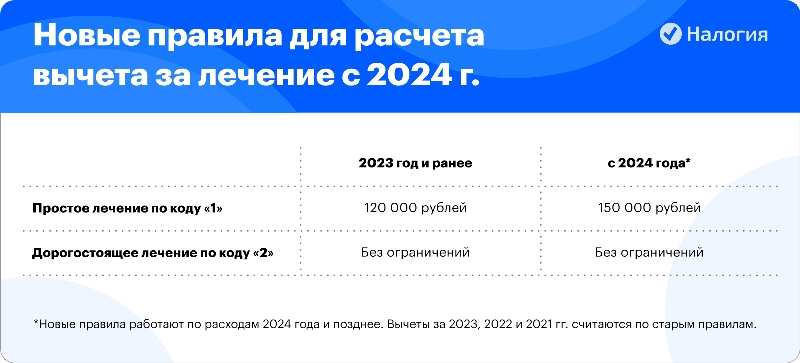 Новые правила для расчета вычета за лечение с 2024 г.

Налогия

| | 2023 год и ранее | с 2024 года* |
|---|---|---|
| Простое лечение по коду «1» | 120 000 рублей | 150 000 рублей |
| Дорогостоящее лечение по коду «2» | Без ограничений | Без ограничений |

*Новые правила работают по расходам 2024 года и позднее. Вычеты за 2023, 2022 и 2021 гг. считаются по старым правилам.